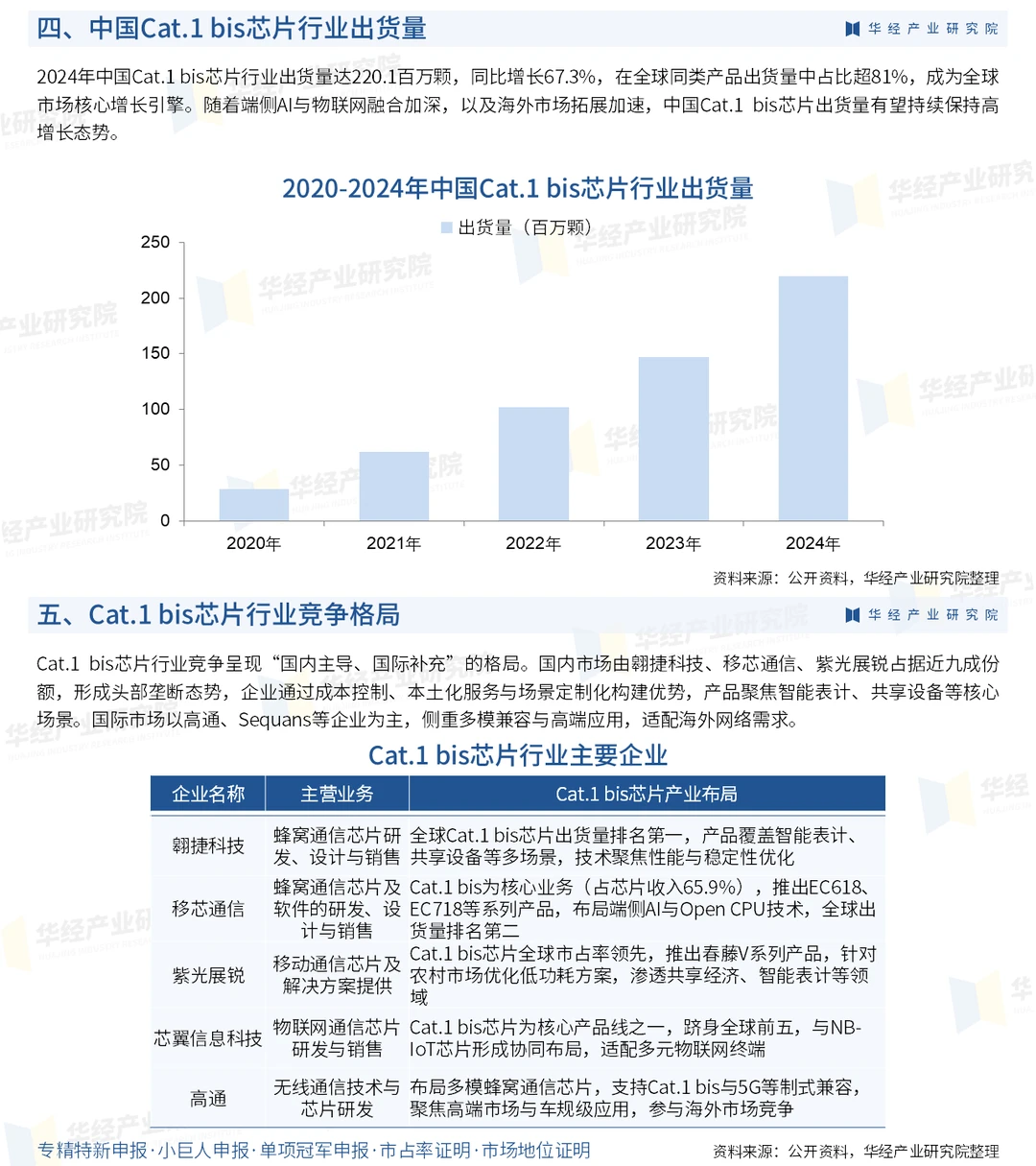 四、中国Cat.1 bis芯片行业出货量

华经产业研究院

2024年中国Cat.1 bis芯片行业出货量达220.1百万颗，同比增长67.3%，在全球同类产品出货量中占比超81%，成为全球市场核心增长引擎。随着端侧AI与物联网融合加深，以及海外市场拓展加速，中国Cat.1 bis芯片出货量有望持续保持高增长态势。

2020-2024年中国Cat.1 bis芯片行业出货量

出货量（百万颗）

250
200
150
100
50
0

2020年
2021年
2022年
2023年
2024年

资料来源：公开资料，华经产业研究院整理

五、Cat.1 bis芯片行业竞争格局

华经产业研究院

Cat.1 bis芯片行业竞争呈现“国内主导、国际补充”的格局。国内市场由翱捷科技、移芯通信、紫光展锐占据近九成份额，形成头部垄断态势，企业通过成本控制、本土化服务与场景定制化构建优势，产品聚焦智能表计、共享设备等核心场景。国际市场以高通、Sequans等企业为主，侧重多模兼容与高端应用，适配海外网络需求。

Cat.1 bis芯片行业主要企业

| 企业名称 | 主营业务 | Cat.1 bis芯片产业布局 |
|---|---|---|
| 翱捷科技 | 蜂窝通信芯片研发、设计与销售 | 全球Cat.1 bis芯片出货量排名第一，产品覆盖智能表计、共享设备等多场景，技术聚焦性能与稳定性优化 |
| 移芯通信 | 蜂窝通信芯片及软件的研发、设计与销售 | Cat.1 bis为核心业务（占芯片收入65.9%），推出EC618、EC718等系列产品，布局端侧AI与Open CPU技术，全球出货量排名第二 |
| 紫光展锐 | 移动通信芯片及解决方案提供 | Cat.1 bis芯片全球市占率领先，推出春藤V系列产品，针对农村市场优化低功耗方案，渗透共享经济、智能表计等领域 |
| 芯翼信息科技 | 物联网通信芯片研发与销售 | Cat.1 bis芯片为核心产品线之一，跻身全球前五，与NB-IoT芯片形成协同布局，适配多元物联网终端 |
| 高通 | 无线通信技术与芯片研发 | 布局多模蜂窝通信芯片，支持Cat.1 bis与5G等制式兼容，聚焦高端市场与车规级应用，参与海外市场竞争 |

专精特新申报·小巨人申报·单项冠军申报·市占率证明·市场地位证明

资料来源：公开资料，华经产业研究院整理

华经产业研究院